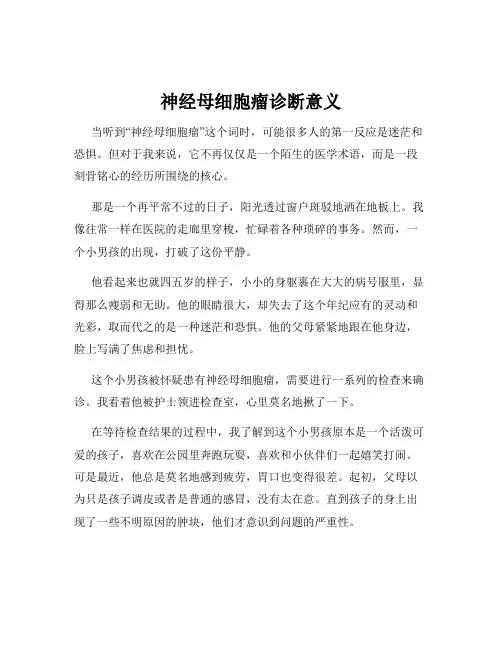 神经母细胞瘤诊断意义

当听到“神经母细胞瘤”这个词时，可能很多人的第一反应是迷茫和恐惧。但对于我来说，它不再仅仅是一个陌生的医学术语，而是一段刻骨铭心的经历所围绕的核心。

那是一个再平常不过的日子，阳光透过窗户斑驳地洒在地板上。我像往常一样在医院的走廊里穿梭，忙碌着各种琐碎的事务。然而，一个小男孩的出现，打破了这份平静。

他看起来也就四五岁的样子，小小的身躯裹在大大的病号服里，显得那么瘦弱和无助。他的眼睛很大，却失去了这个年纪应有的灵动和光彩，取而代之的是一种迷茫和恐惧。他的父母紧紧地跟在他身边，脸上写满了焦虑和担忧。

这个小男孩被怀疑患有神经母细胞瘤，需要进行一系列的检查来确诊。我看着他被护士领进检查室，心里莫名地揪了一下。

在等待检查结果的过程中，我了解到这个小男孩原本是一个活泼可爱的孩子，喜欢在公园里奔跑玩耍，喜欢和小伙伴们一起嬉笑打闹。可是最近，他总是莫名地感到疲劳，胃口也变得很差。起初，父母以为只是孩子调皮或者是普通的感冒，没有太在意。直到孩子的身上出现了一些不明原因的肿块，他们才意识到问题的严重性。